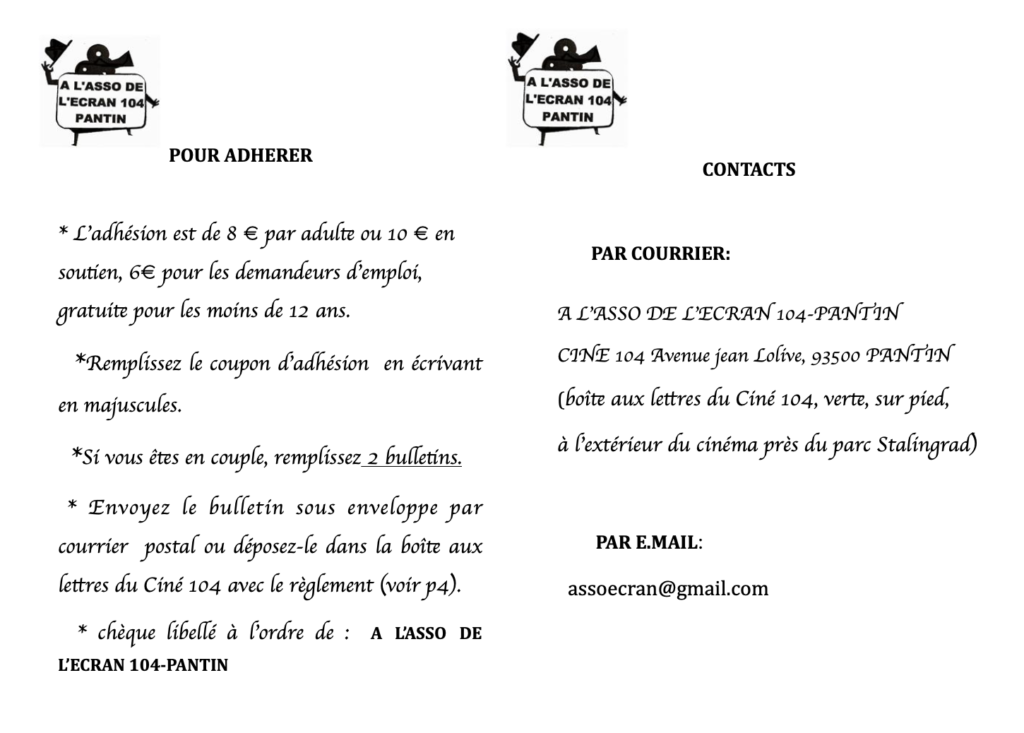 A L'ASSO DE L'ECRAN 104 PANTIN

POUR ADHERER

* L'adhésion est de 8 € par adulte ou 10 € en soutien, 6€ pour les demandeurs d'emploi, gratuite pour les moins de 12 ans.

*Remplissez le coupon d'adhésion en écrivant en majuscules.

*Si vous êtes en couple, remplissez 2 bulletins.

* Envoyez le bulletin sous enveloppe par courrier postal ou déposez-le dans la boîte aux lettres du Ciné 104 avec le règlement (voir p4).

* chèque libellé à l'ordre de : A L'ASSO DE L'ECRAN 104-PANTIN

A L'ASSO DE L'ECRAN 104 PANTIN

CONTACTS

PAR COURRIER:

A L'ASSO DE L'ECRAN 104-PANTIN

CINE 104 Avenue jean Lolive, 93500 PANTIN

(boîte aux lettres du Ciné 104, verte, sur pied,

à l'extérieur du cinéma près du parc Stalingrad)

PAR E.MAIL:

assoecran@gmail.com